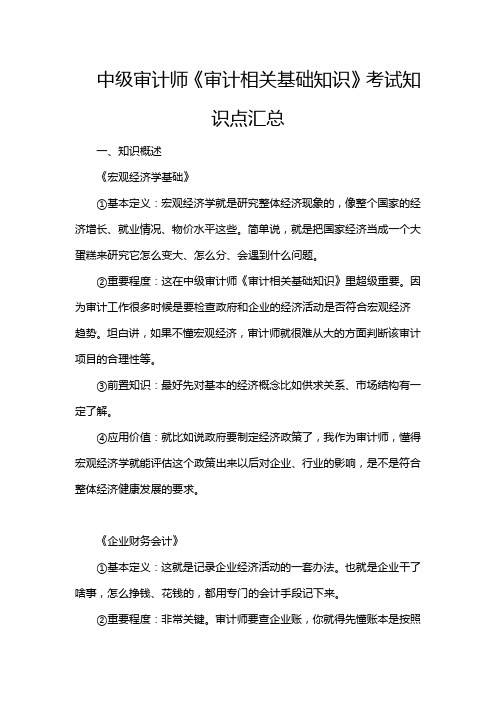 中级审计师《审计相关基础知识》考试知识点汇总

一、知识概述

《宏观经济学基础》

①基本定义：宏观经济学就是研究整体经济现象的，像整个国家的经济增长、就业情况、物价水平这些。简单说，就是把国家经济当成一个大蛋糕来研究它怎么变大、怎么分、会遇到什么问题。

②重要程度：这在中级审计师《审计相关基础知识》里超级重要。因为审计工作很多时候是要检查政府和企业的经济活动是否符合宏观经济趋势。坦白讲，如果不懂宏观经济，审计师就很难从大的方面判断该审计项目的合理性等。

③前置知识：最好先对基本的经济概念比如供求关系、市场结构有一定了解。

④应用价值：就比如说政府要制定经济政策了，我作为审计师，懂得宏观经济学就能评估这个政策出来以后对企业、行业的影响，是不是符合整体经济健康发展的要求。

《企业财务会计》

①基本定义：这就是记录企业经济活动的一套办法。也就是企业干了啥事，怎么挣钱、花钱的，都用专门的会计手段记下来。

②重要程度：非常关键。审计师要查企业账，你就得先懂账本是按照